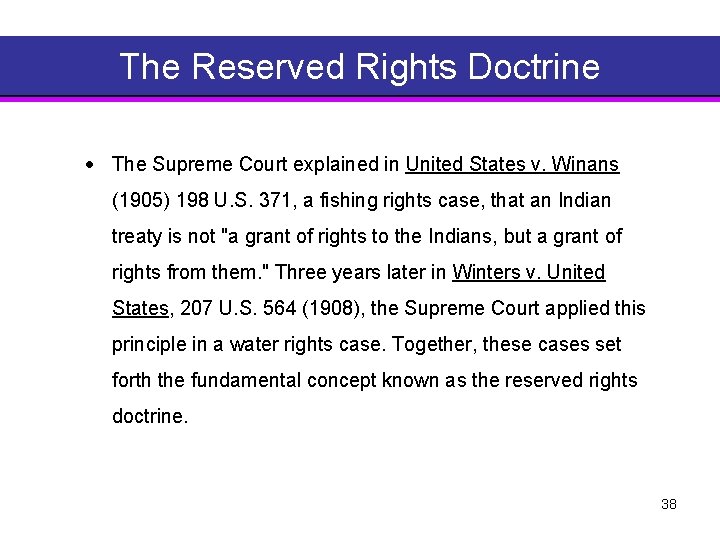 The Reserved Rights Doctrine

• The Supreme Court explained in United States v. Winans (1905) 198 U.S. 371, a fishing rights case, that an Indian treaty is not "a grant of rights to the Indians, but a grant of rights from them." Three years later in Winters v. United States, 207 U.S. 564 (1908), the Supreme Court applied this principle in a water rights case. Together, these cases set forth the fundamental concept known as the reserved rights doctrine.

38